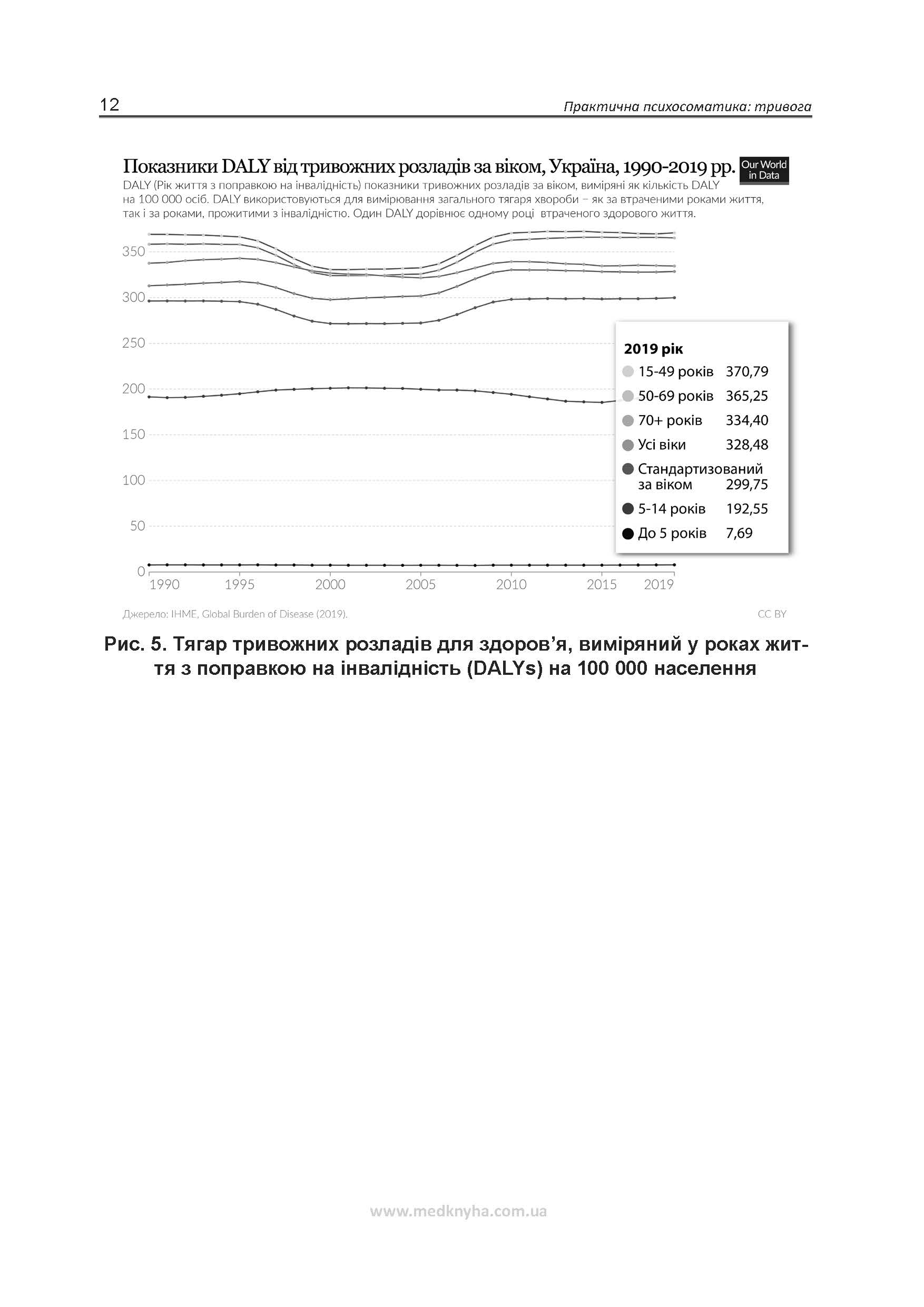 12

Практична психосоматика: тривога

Показники DALY від тривожних розладів за віком, Україна, 1990-2019 рр.

Our World in Data

DALY (Рік життя з поправкою на інвалідність) показники тривожних розладів за віком, виміряні як кількість DALY на 100 000 осіб. DALY використовуються для вимірювання загального тягаря хвороби – як за втраченими роками життя, так і за роками, прожитими з інвалідністю. Один DALY дорівнює одному році втраченого здорового життя.

350
300
250
200
150
100
50
0

1990 1995 2000 2005 2010 2015 2019

2019 рік
15-49 років 370,79
50-69 років 365,25
70+ років 334,40
Усі віки 328,48
Стандартизований за віком 299,75
5-14 років 192,55
До 5 років 7,69

Джерело: IHME, Global Burden of Disease (2019).

CC BY

Рис. 5. Тягар тривожних розладів для здоров'я, виміряний у роках життя з поправкою на інвалідність (DALYs) на 100 000 населення

www.medknyha.com.ua